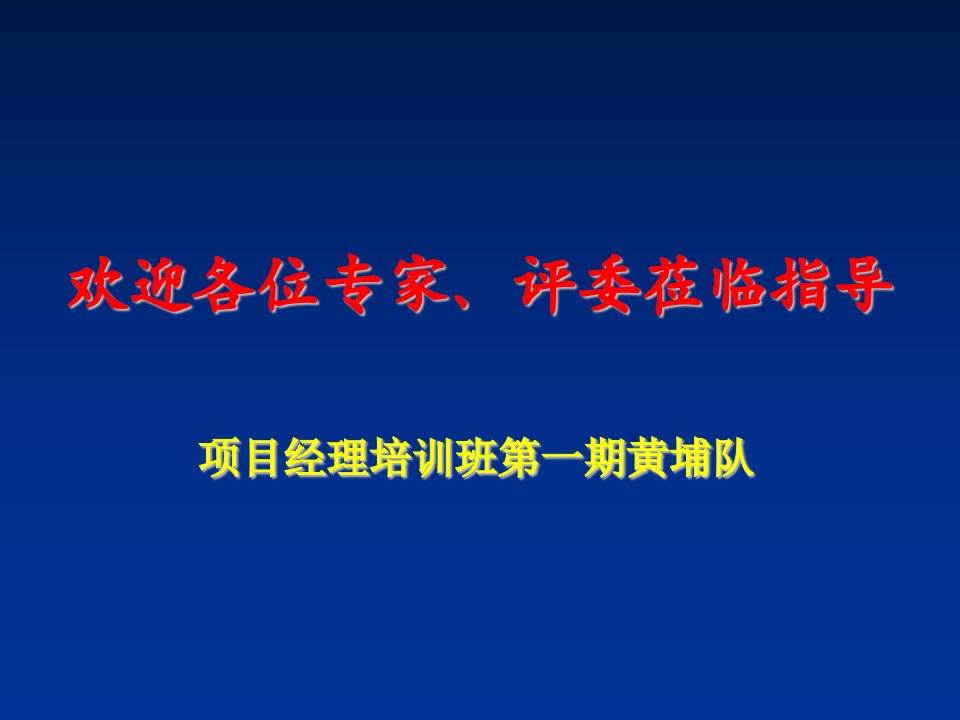 欢迎各位专家、评委莅临指导

项目经理培训班第一期黄埔队